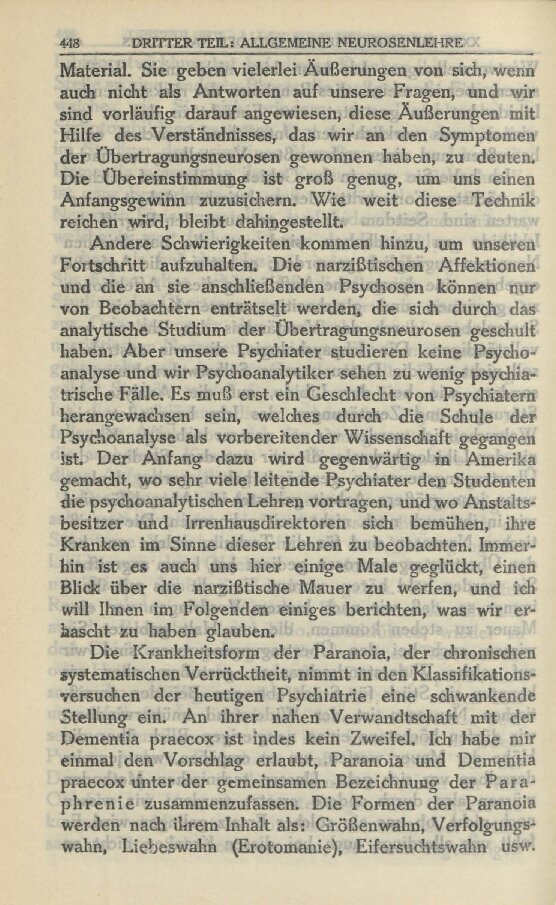 448 DRITTER TEIL: ALLGEMEINE NEUROSENLEHRE

Material. Sie geben vielerlei Äußerungen von sich, wenn auch nicht als Antworten auf unsere Fragen, und wir sind vorläufig darauf angewiesen, diese Äußerungen mit Hilfe des Verständnisses, das wir an den Symptomen der Übertragungsneurosen gewonnen haben, zu deuten. Die Übereinstimmung ist groß genug, um uns einen Anfangsgewinn zuzusichern. Wie weit diese Technik reichen wird, bleibt dahingestellt.

Andere Schwierigkeiten kommen hinzu, um unseren Fortschritt aufzuhalten. Die narzißtischen Affektionen und die an sie anschließenden Psychosen können nur von Beobachtern enträtselt werden, die sich durch das analytische Studium der Übertragungsneurosen geschult haben. Aber unsere Psychiater studieren keine Psychoanalyse und wir Psychoanalytiker sehen zu wenig psychiatrische Fälle. Es muß erst ein Geschlecht von Psychiatern herangewachsen sein, welches durch die Schule der Psychoanalyse als vorbereitender Wissenschaft gegangen ist. Der Anfang dazu wird gegenwärtig in Amerika gemacht, wo sehr viele leitende Psychiater den Studenten die psychoanalytischen Lehren vortragen, und wo Anstaltsbesitzer und Irrenhausdirektoren sich bemühen, ihre Kranken im Sinne dieser Lehren zu beobachten. Immerhin ist es auch uns hier einige Male geglückt, einen Blick über die narzißtische Mauer zu werfen, und ich will Ihnen im Folgenden einiges berichten, was wir erhascht zu haben glauben.

Die Krankheitsform der Paranoia, der chronischen systematischen Verrücktheit, nimmt in den Klassifikationsversuchen der heutigen Psychiatrie eine schwankende Stellung ein. An ihrer nahen Verwandtschaft mit der Dementia praecox ist indes kein Zweifel. Ich habe mir einmal den Vorschlag erlaubt, Paranoia und Dementia praecox unter der gemeinsamen Bezeichnung der Paraphrenie zusammenzufassen. Die Formen der Paranoia werden nach ihrem Inhalt als: Größenwahn, Verfolgungswahn, Liebeswahn (Erotomanie), Eifersuchtswahn usw.